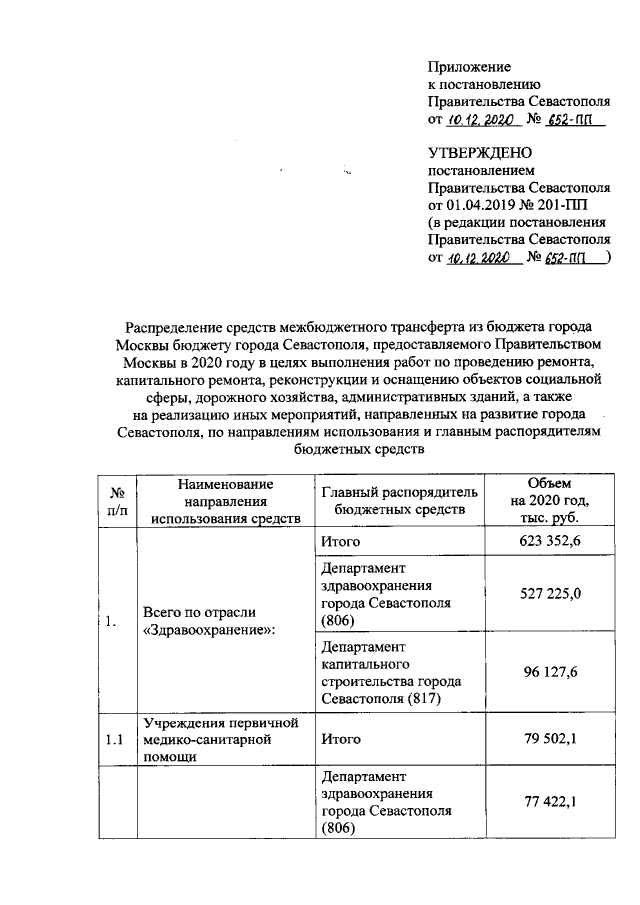 Приложение
к постановлению
Правительства Севастополя
от 10.12.2020 № 652-ПП

УТВЕРЖДЕНО
постановлением
Правительства Севастополя
от 01.04.2019 № 201-ПП
(в редакции постановления
Правительства Севастополя
от 10.12.2020 № 652-ПП )

Распределение средств межбюджетного трансферта из бюджета города Москвы бюджету города Севастополя, предоставляемого Правительством Москвы в 2020 году в целях выполнения работ по проведению ремонта, капитального ремонта, реконструкции и оснащению объектов социальной сферы, дорожного хозяйства, административных зданий, а также на реализацию иных мероприятий, направленных на развитие города Севастополя, по направлениям использования и главным распорядителям бюджетных средств

| № п/п | Наименование направления использования средств | Главный распорядитель бюджетных средств | Объем на 2020 год, тыс. руб. |
|---|---|---|---|
| 1. | Всего по отрасли «Здравоохранение»: | Итого | 623 352,6 |
| | | Департамент здравоохранения города Севастополя (806) | 527 225,0 |
| | | Департамент капитального строительства города Севастополя (817) | 96 127,6 |
| 1.1 | Учреждения первичной медико-санитарной помощи | Итого | 79 502,1 |
| | | Департамент здравоохранения города Севастополя (806) | 77 422,1 |